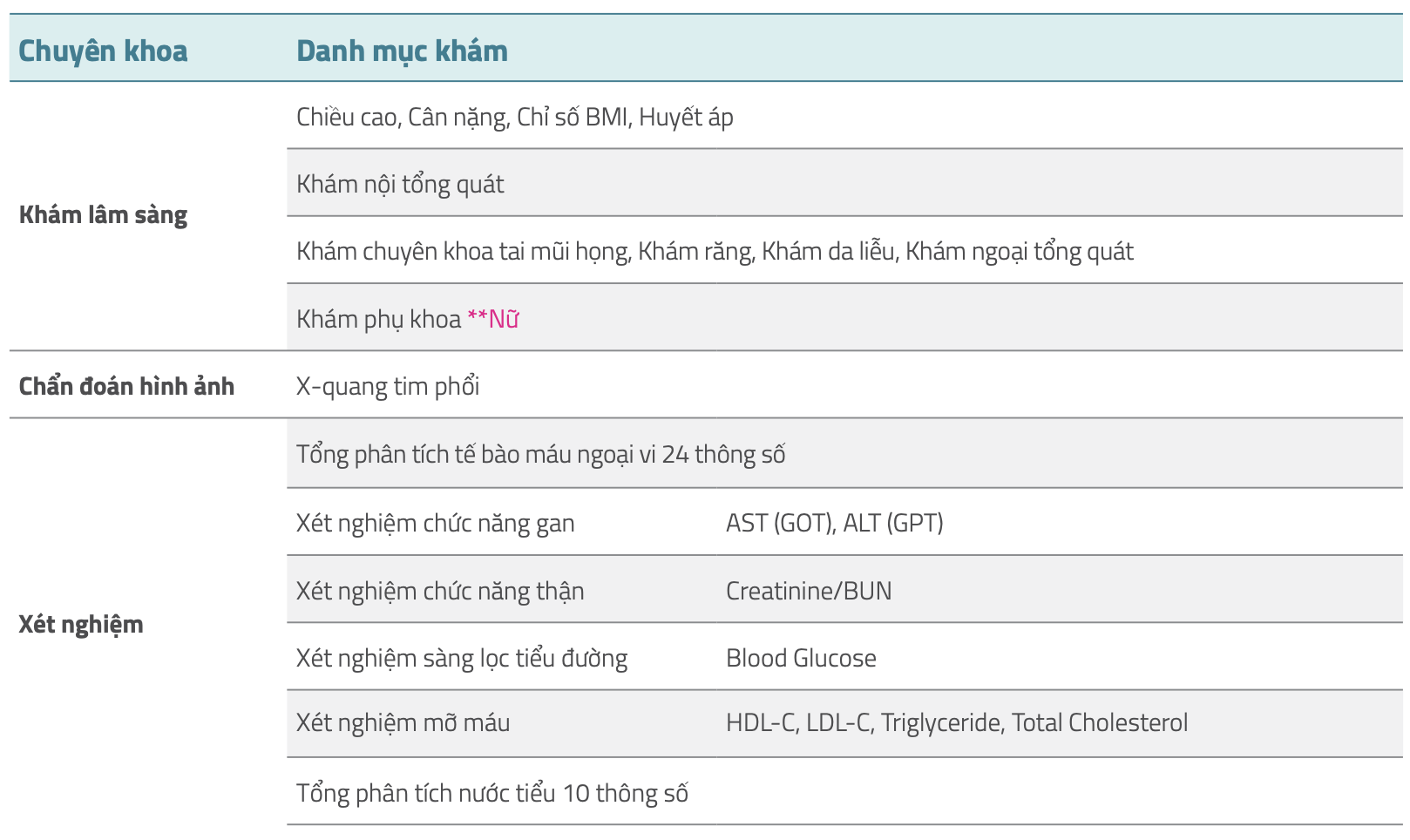 | Chuyên khoa | Danh mục khám | |
|---|---|---|
| Khám lâm sàng | Chiều cao, Cân nặng, Chỉ số BMI, Huyết áp | |
| | Khám nội tổng quát | |
| | Khám chuyên khoa tai mũi họng, Khám răng, Khám da liễu, Khám ngoại tổng quát | |
| | Khám phụ khoa **Nữ | |
| Chẩn đoán hình ảnh | X-quang tim phổi | |
| Xét nghiệm | Tổng phân tích tế bào máu ngoại vi 24 thông số | |
| | Xét nghiệm chức năng gan | AST (GOT), ALT (GPT) |
| | Xét nghiệm chức năng thận | Creatinine/BUN |
| | Xét nghiệm sàng lọc tiểu đường | Blood Glucose |
| | Xét nghiệm mỡ máu | HDL-C, LDL-C, Triglyceride, Total Cholesterol |
| | Tổng phân tích nước tiểu 10 thông số | |